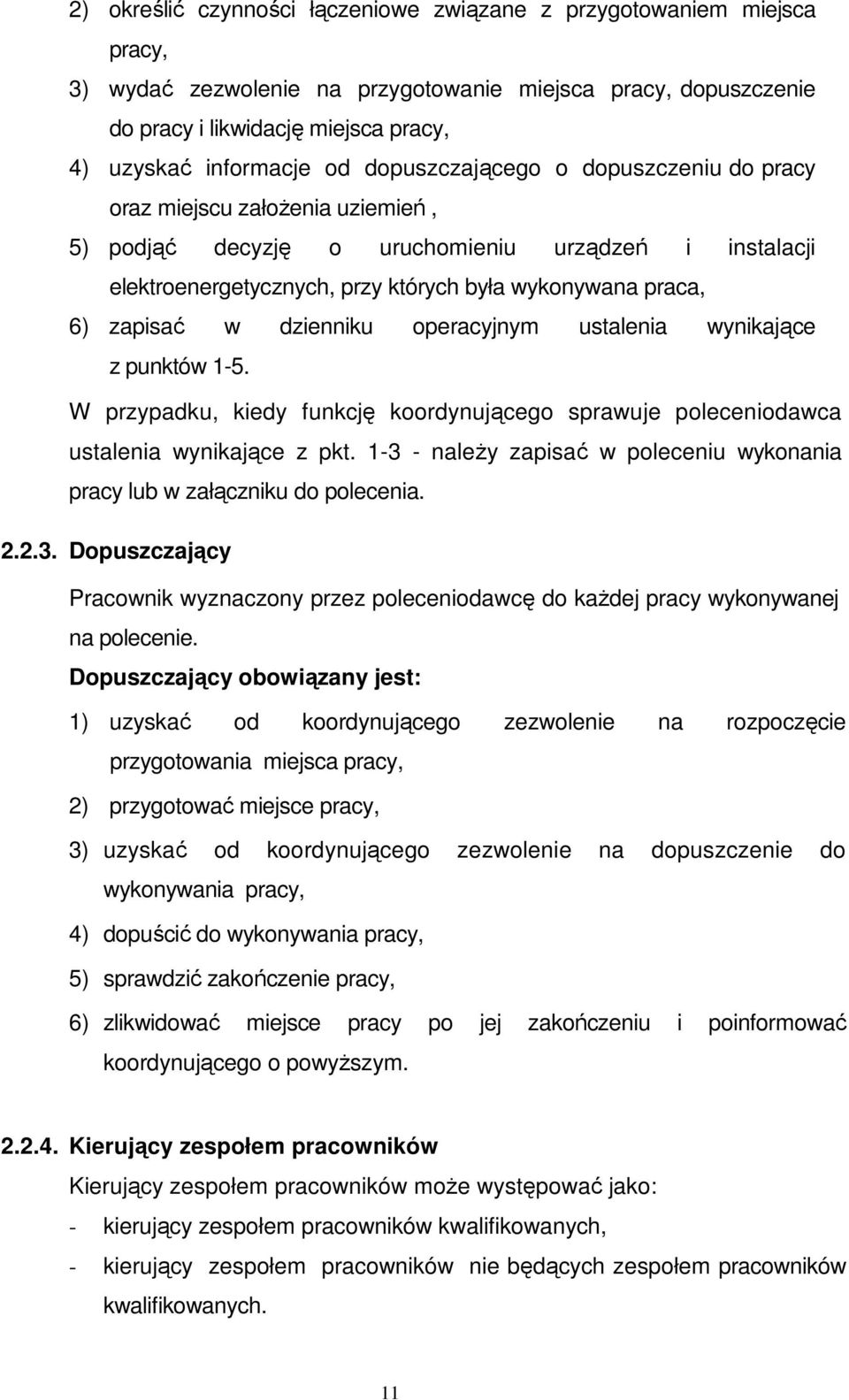 2) określić czynności łączeniowe związane z przygotowaniem miejsca pracy,

3) wydać zezwolenie na przygotowanie miejsca pracy, dopuszczenie do pracy i likwidację miejsca pracy,

4) uzyskać informacje od dopuszczającego o dopuszczeniu do pracy oraz miejscu założenia uziemień ,

5) podjąć decyzję o uruchomieniu urządzeń i instalacji elektroenergetycznych, przy których była wykonywana praca,

6) zapisać w dzienniku operacyjnym ustalenia wynikające z punktów 1-5.

W przypadku, kiedy funkcję koordynującego sprawuje poleceniodawca ustalenia wynikające z pkt. 1-3 - należy zapisać w poleceniu wykonania pracy lub w załączniku do polecenia.

2.2.3. Dopuszczający

Pracownik wyznaczony przez poleceniodawcę do każdej pracy wykonywanej na polecenie.

Dopuszczający obowiązany jest:

1) uzyskać od koordynującego zezwolenie na rozpoczęcie przygotowania miejsca pracy,

2) przygotować miejsce pracy,

3) uzyskać od koordynującego zezwolenie na dopuszczenie do wykonywania pracy,

4) dopuścić do wykonywania pracy,

5) sprawdzić zakończenie pracy,

6) zlikwidować miejsce pracy po jej zakończeniu i poinformować koordynującego o powyższym.

2.2.4. Kierujący zespołem pracowników

Kierujący zespołem pracowników może występować jako:

- kierujący zespołem pracowników kwalifikowanych,

- kierujący zespołem pracowników nie będących zespołem pracowników kwalifikowanych.

11